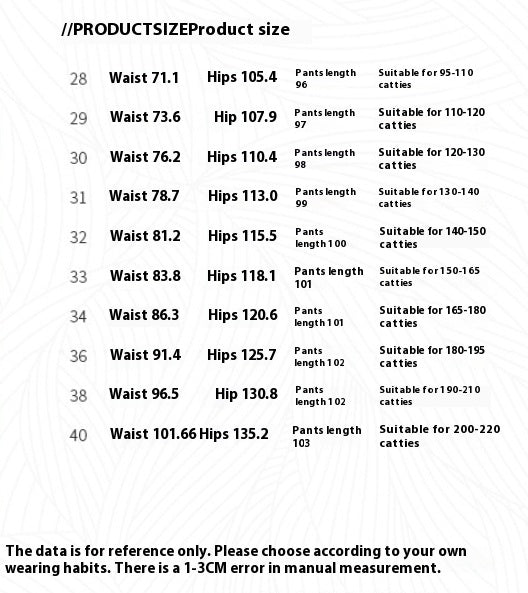 //PRODUCTSIZEProduct size

| 28 | Waist 71.1 | Hips 105.4 | Pants length 96 | Suitable for 95-110 catties |
|---|---|---|---|---|
| 29 | Waist 73.6 | Hip 107.9 | Pants length 97 | Suitable for 110-120 catties |
| 30 | Waist 76.2 | Hips 110.4 | Pants length 98 | Suitable for 120-130 catties |
| 31 | Waist 78.7 | Hips 113.0 | Pants length 99 | Suitable for 130-140 catties |
| 32 | Waist 81.2 | Hips 115.5 | Pants length 100 | Suitable for 140-150 catties |
| 33 | Waist 83.8 | Hips 118.1 | Pants length 101 | Suitable for 150-165 catties |
| 34 | Waist 86.3 | Hips 120.6 | Pants length 101 | Suitable for 165-180 catties |
| 36 | Waist 91.4 | Hips 125.7 | Pants length 102 | Suitable for 180-195 catties |
| 38 | Waist 96.5 | Hip 130.8 | Pants length 102 | Suitable for 190-210 catties |
| 40 | Waist 101.66 | Hips 135.2 | Pants length 103 | Suitable for 200-220 catties |

The data is for reference only. Please choose according to your own wearing habits. There is a 1-3CM error in manual measurement.